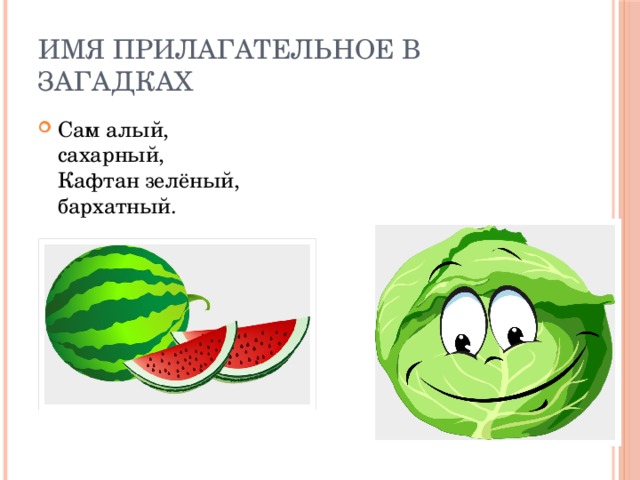 ИМЯ ПРИЛАГАТЕЛЬНОЕ В ЗАГАДКАХ

Сам алый,
сахарный,
Кафтан зелёный,
бархатный.